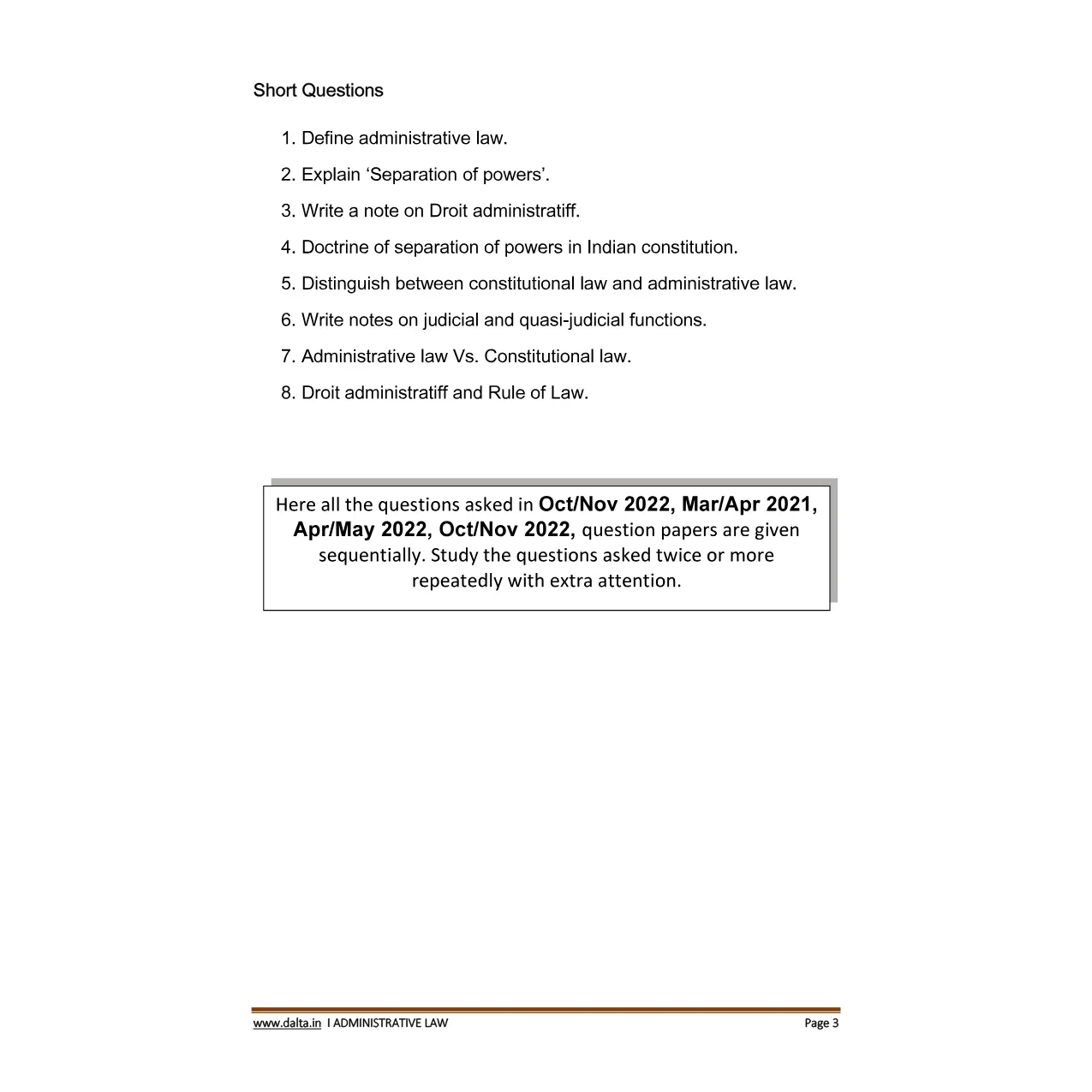 Short Questions

1. Define administrative law.
2. Explain 'Separation of powers'.
3. Write a note on Droit administratiff.
4. Doctrine of separation of powers in Indian constitution.
5. Distinguish between constitutional law and administrative law.
6. Write notes on judicial and quasi-judicial functions.
7. Administrative law Vs. Constitutional law.
8. Droit administratiff and Rule of Law.

Here all the questions asked in Oct/Nov 2022, Mar/Apr 2021, Apr/May 2022, Oct/Nov 2022, question papers are given sequentially. Study the questions asked twice or more repeatedly with extra attention.

www.dalta.in I ADMINISTRATIVE LAW Page 3